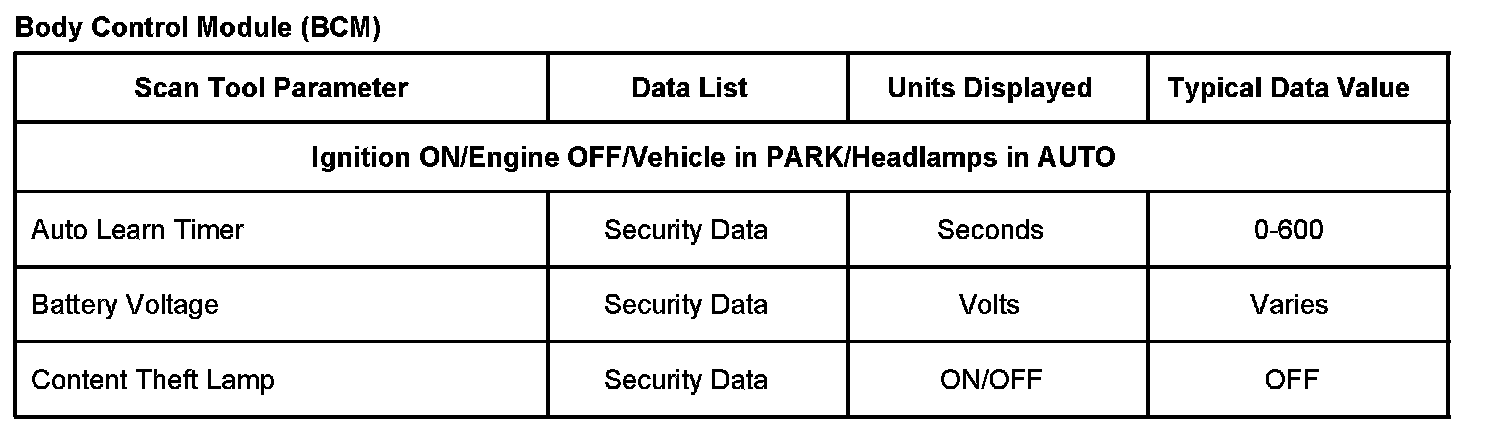 Body Control Module (BCM)

| Scan Tool Parameter | Data List | Units Displayed | Typical Data Value |
|---|---|---|---|
| Ignition ON/Engine OFF/Vehicle in PARK/Headlamps in AUTO | | | |
| Auto Learn Timer | Security Data | Seconds | 0-600 |
| Battery Voltage | Security Data | Volts | Varies |
| Content Theft Lamp | Security Data | ON/OFF | OFF |